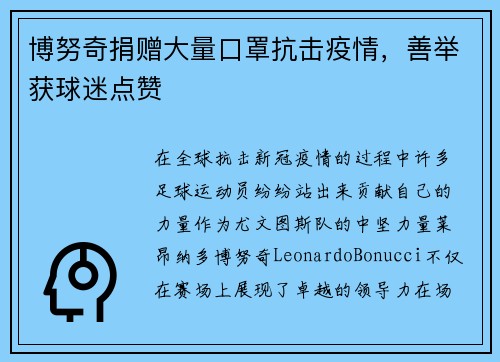 博努奇捐赠大量口罩抗击疫情，善举获球迷点赞

在全球抗击新冠疫情的过程中许多足球运动员纷纷站出来贡献自己的力量作为尤文图斯队的中坚力量莱昂纳多博努奇LeonardoBonucci不仅在赛场上展现了卓越的领导力在场